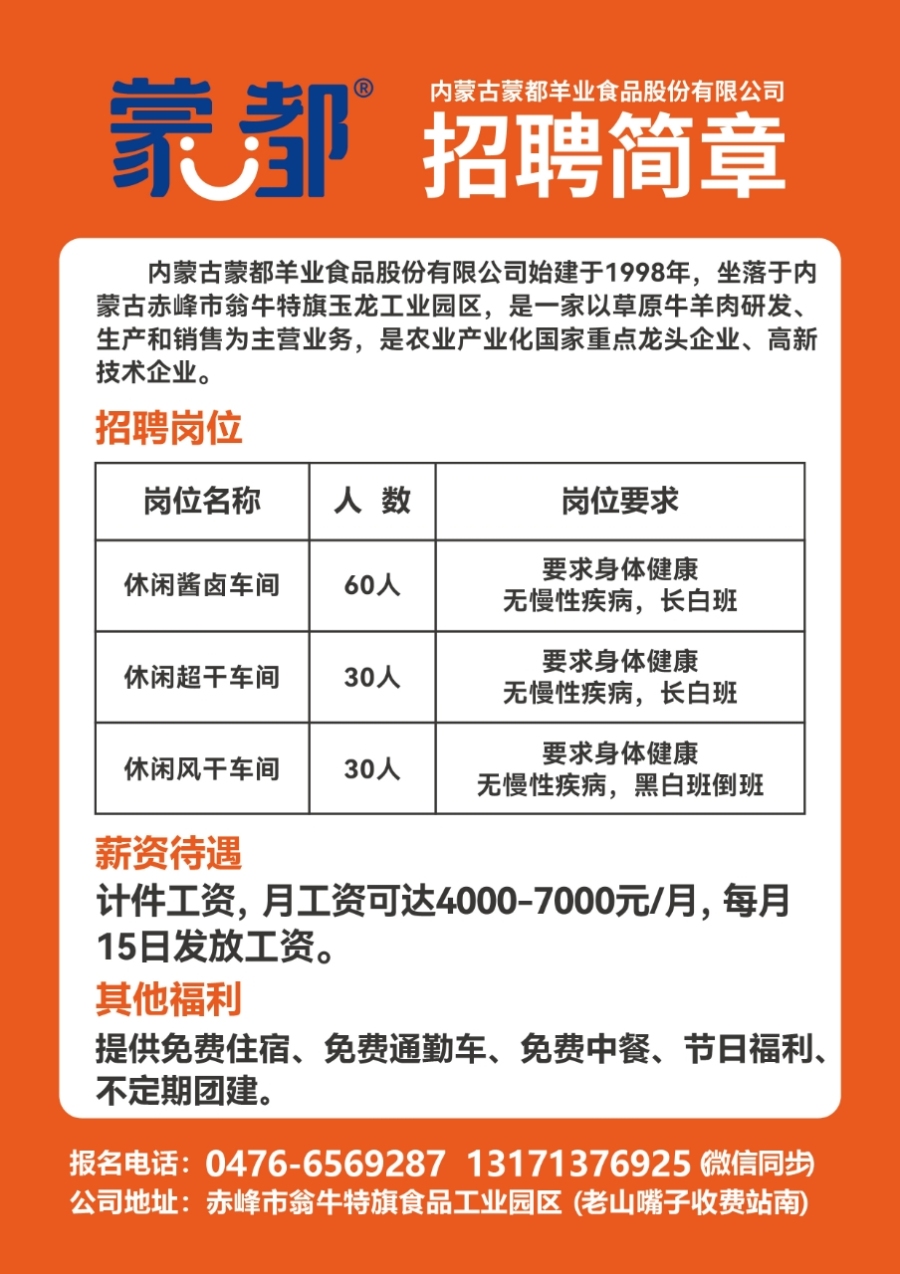 蒙都®

内蒙古蒙都羊业食品股份有限公司
招聘简章

内蒙古蒙都羊业食品股份有限公司始建于1998年，坐落于内蒙古赤峰市翁牛特旗玉龙工业园区，是一家以草原牛羊肉研发、生产和销售为主营业务，是农业产业化国家重点龙头企业、高新技术企业。

招聘岗位

| 岗位名称 | 人 数 | 岗位要求 |
|---|---|---|
| 休闲酱卤车间 | 60人 | 要求身体健康 无慢性疾病，长白班 |
| 休闲超干车间 | 30人 | 要求身体健康 无慢性疾病，长白班 |
| 休闲风干车间 | 30人 | 要求身体健康 无慢性疾病，黑白班倒班 |

薪资待遇
计件工资，月工资可达4000-7000元/月，每月15日发放工资。

其他福利
提供免费住宿、免费通勤车、免费中餐、节日福利、不定期团建。

报名电话：0476-6569287 13171376925 (微信同步)
公司地址：赤峰市翁牛特旗食品工业园区 (老山嘴子收费站南)